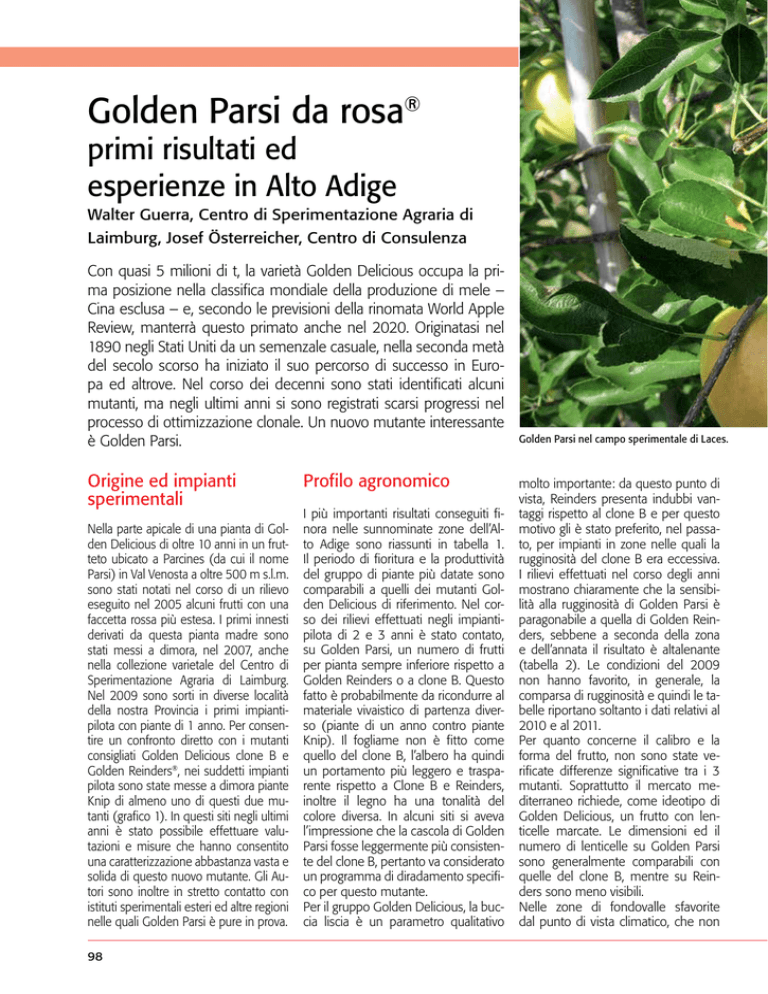 Golden Parsi da rosa®

primi risultati ed esperienze in Alto Adige

Walter Guerra, Centro di Sperimentazione Agraria di Laimburg, Josef Österreicher, Centro di Consulenza

Con quasi 5 milioni di t, la varietà Golden Delicious occupa la prima posizione nella classifica mondiale della produzione di mele – Cina esclusa – e, secondo le previsioni della rinomata World Apple Review, manterrà questo primato anche nel 2020. Originatasi nel 1890 negli Stati Uniti da un semenzale casuale, nella seconda metà del secolo scorso ha iniziato il suo percorso di successo in Europa ed altrove. Nel corso dei decenni sono stati identificati alcuni mutanti, ma negli ultimi anni si sono registrati scarsi progressi nel processo di ottimizzazione clonale. Un nuovo mutante interessante è Golden Parsi.

Golden Parsi nel campo sperimentale di Laces.

Origine ed impianti sperimentali

Nella parte apicale di una pianta di Golden Delicious di oltre 10 anni in un frutteto ubicato a Parcines (da cui il nome Parsi) in Val Venosta a oltre 500 m s.l.m. sono stati notati nel corso di un rilievo eseguito nel 2005 alcuni frutti con una faccetta rossa più estesa. I primi innesti derivati da questa pianta madre sono stati messi a dimora, nel 2007, anche nella collezione varietale del Centro di Sperimentazione Agraria di Laimburg. Nel 2009 sono sorti in diverse località della nostra Provincia i primi impianti-pilota con piante di 1 anno. Per consentire un confronto diretto con i mutanti consigliati Golden Delicious clone B e Golden Reinders®, nei suddetti impianti pilota sono state messe a dimora piante Knip di almeno uno di questi due mutanti (grafico 1). In questi siti negli ultimi anni è stato possibile effettuare valutazioni e misure che hanno consentito una caratterizzazione abbastanza vasta e solida di questo nuovo mutante. Gli Autori sono inoltre in stretto contatto con istituti sperimentali esteri ed altre regioni nelle quali Golden Parsi è pure in prova.

Profilo agronomico

I più importanti risultati conseguiti finora nelle sunnominate zone dell'Alto Adige sono riassunti in tabella 1. Il periodo di fioritura e la produttività del gruppo di piante più datate sono comparabili a quelli dei mutanti Golden Delicious di riferimento. Nel corso dei rilievi effettuati negli impianti-pilota di 2 e 3 anni è stato contato, su Golden Parsi, un numero di frutti per pianta sempre inferiore rispetto a Golden Reinders o a clone B. Questo fatto è probabilmente da ricondurre al materiale vivaistico di partenza diverso (piante di un anno contro piante Knip). Il fogliame non è fitto come quello del clone B, l'albero ha quindi un portamento più leggero e trasparente rispetto a Clone B e Reinders, inoltre il legno ha una tonalità del colore diversa. In alcuni siti si aveva l'impressione che la cascola di Golden Parsi fosse leggermente più consistente del clone B, pertanto va considerato un programma di diradamento specifico per questo mutante.
Per il gruppo Golden Delicious, la buccia liscia è un parametro qualitativo molto importante: da questo punto di vista, Reinders presenta indubbi vantaggi rispetto al clone B e per questo motivo gli è stato preferito, nel passato, per impianti in zone nelle quali la rugginosità del clone B era eccessiva. I rilievi effettuati nel corso degli anni mostrano chiaramente che la sensibilità alla rugginosità di Golden Parsi è paragonabile a quella di Golden Reinders, sebbene a seconda della zona e dell'annata il risultato è altalenante (tabella 2). Le condizioni del 2009 non hanno favorito, in generale, la comparsa di rugginosità e quindi le tabelle riportano soltanto i dati relativi al 2010 e al 2011.
Per quanto concerne il calibro e la forma del frutto, non sono state verificate differenze significative tra i 3 mutanti. Soprattutto il mercato mediterraneo richiede, come ideotipo di Golden Delicious, un frutto con lenticelle marcate. Le dimensioni ed il numero di lenticelle su Golden Parsi sono generalmente comparabili con quelle del clone B, mentre su Reinders sono meno visibili.
Nelle zone di fondovalle sfavorite dal punto di vista climatico, che non

98